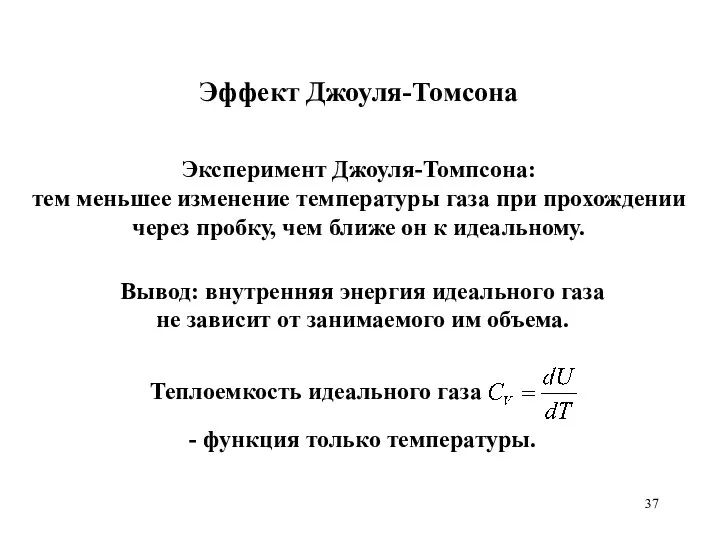 Эффект Джоуля-Томсона

Эксперимент Джоуля-Томпсона:
тем меньшее изменение температуры газа при прохождении через пробку, чем ближе он к идеальному.

Вывод: внутренняя энергия идеального газа не зависит от занимаемого им объема.

Теплоемкость идеального газа $C_V = \frac{dU}{dT}$

- функция только температуры.

37